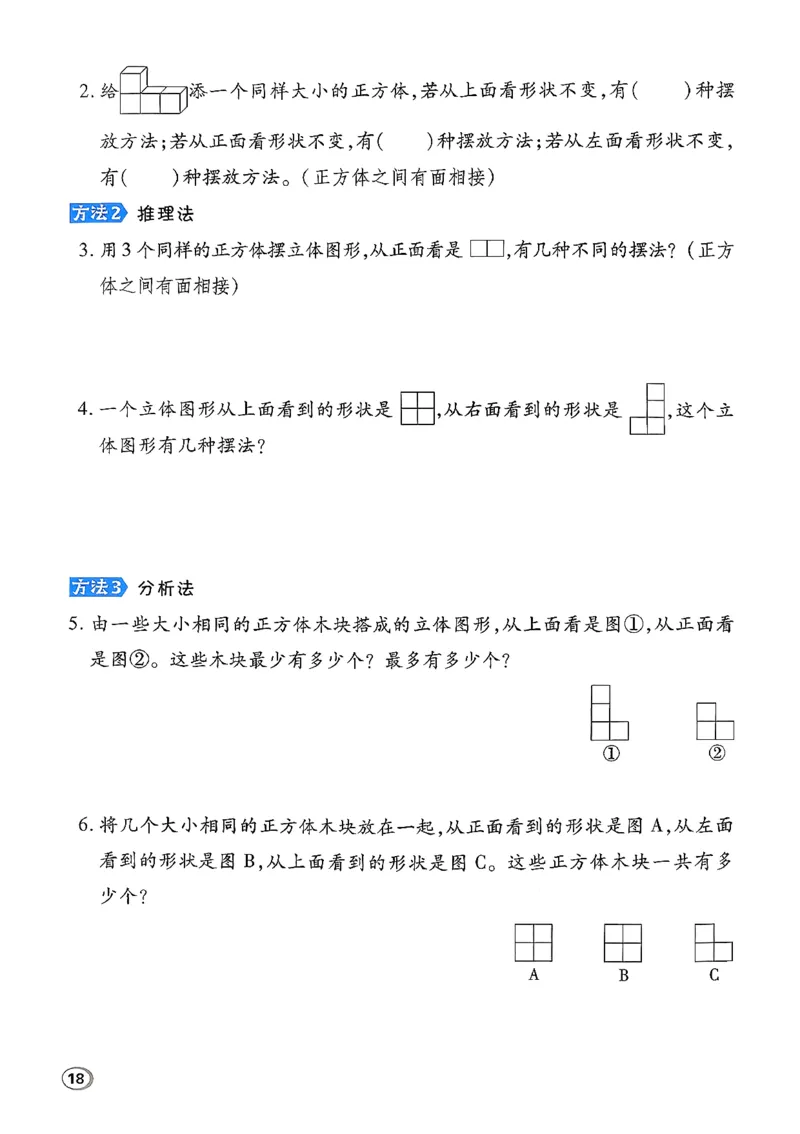 2.给添一个同样大小的正方体,若从上面看形状不变,有(    )种摆放方法;若从正面看形状不变,有(    )种摆放方法;若从左面看形状不变,有(    )种摆放方法。(正方体之间有面相接)

方法2 推理法

3.用3个同样的正方体摆立体图形,从正面看是,有几种不同的摆法?(正方体之间有面相接)

4.一个立体图形从上面看到的形状是,从右面看到的形状是,这个立体图形有几种摆法?

方法3 分析法

5.由一些大小相同的正方体木块搭成的立体图形,从上面看是图①,从正面看是图②。这些木块最少有多少个?最多有多少个?

①

②

6.将几个大小相同的正方体木块放在一起,从正面看到的形状是图A,从左面看到的形状是图B,从上面看到的形状是图C。这些正方体木块一共有多少个?

A

B

C

18